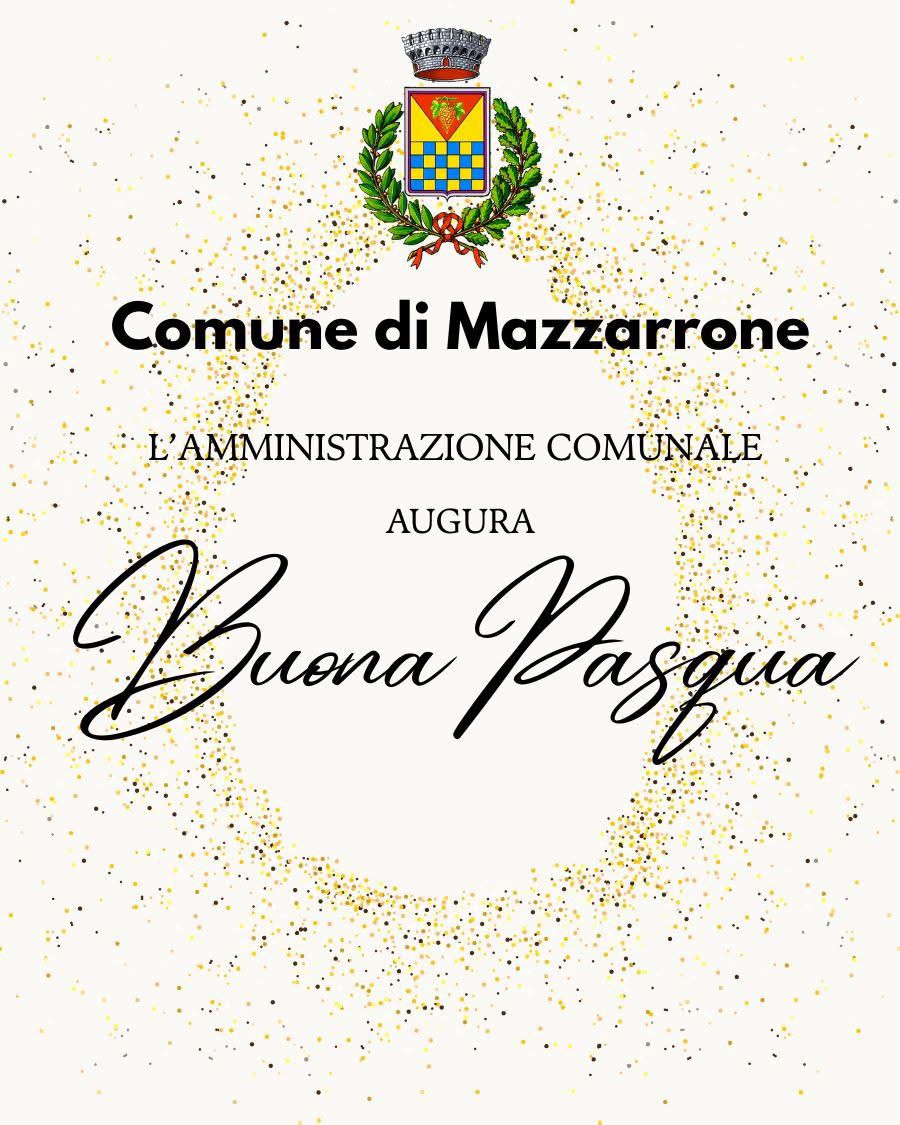 Comune di Mazzarrone

L'AMMINISTRAZIONE COMUNALE

AUGURA

Buona Pasqua